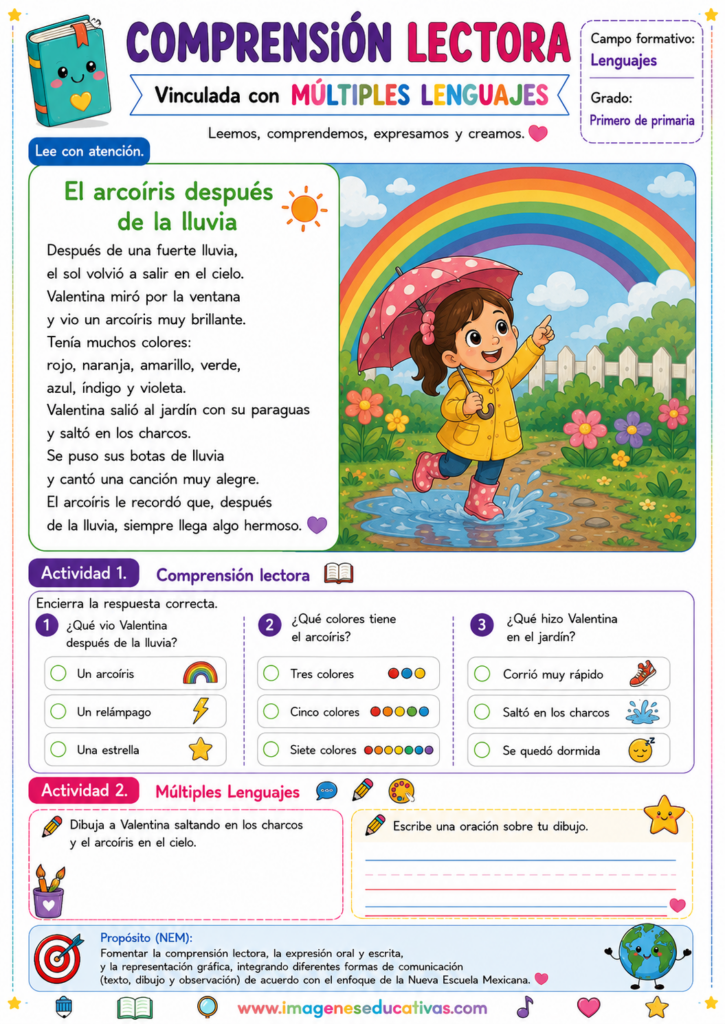 COMPRENSIÓN LECTORA

Vinculada con MÚLTIPLES LENGUAJES

Leemos, comprendemos, expresamos y creamos.

Campo formativo:
Lenguajes

Grado:
Primero de primaria

Lee con atención.

El arcoíris después de la lluvia

Después de una fuerte lluvia, el sol volvió a salir en el cielo. Valentina miró por la ventana y vio un arcoíris muy brillante. Tenía muchos colores: rojo, naranja, amarillo, verde, azul, índigo y violeta. Valentina salió al jardín con su paraguas y saltó en los charcos. Se puso sus botas de lluvia y cantó una canción muy alegre. El arcoíris le recordó que, después de la lluvia, siempre llega algo hermoso.

Actividad 1. Comprensión lectora

Encierra la respuesta correcta.

1 ¿Qué vio Valentina después de la lluvia?
Un arcoíris
Un relámpago
Una estrella

2 ¿Qué colores tiene el arcoíris?
Tres colores
Cinco colores
Siete colores

3 ¿Qué hizo Valentina en el jardín?
Corrió muy rápido
Saltó en los charcos
Se quedó dormida

Actividad 2. Múltiples Lenguajes

Dibuja a Valentina saltando en los charcos y el arcoíris en el cielo.

Escribe una oración sobre tu dibujo.

Propósito (NEM):
Fomentar la comprensión lectora, la expresión oral y escrita, y la representación gráfica, integrando diferentes formas de comunicación (texto, dibujo y observación) de acuerdo con el enfoque de la Nueva Escuela Mexicana.

www.imageneseducativas.com